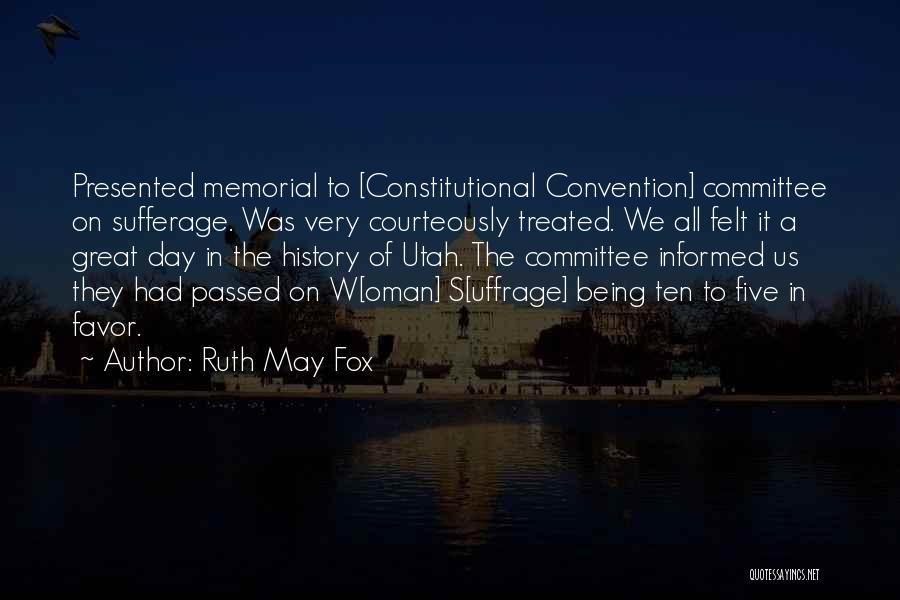 Presented memorial to [Constitutional Convention] committee on sufferage. Was very courteously treated. We all felt it a great day in the history of Utah. The committee informed us they had passed on W[oman] S[uffrage] being ten to five in favor.

~ Author: Ruth May Fox

QUOTESSAYINGS.NET